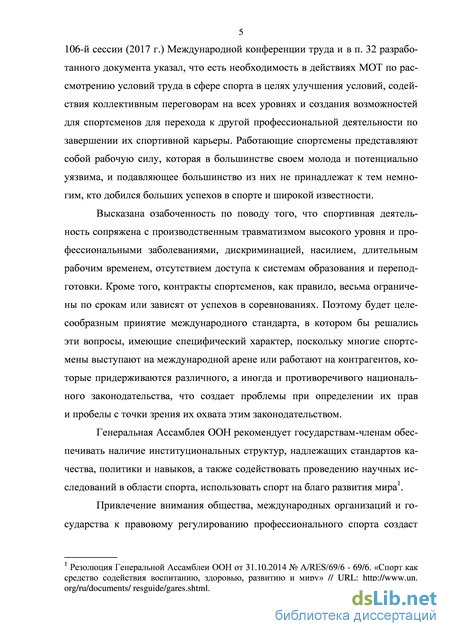 5

106-й сессии (2017 г.) Международной конференции труда и в п. 32 разработанного документа указал, что есть необходимость в действиях МОТ по рассмотрению условий труда в сфере спорта в целях улучшения условий, содействия коллективным переговорам на всех уровнях и создания возможностей для спортсменов для перехода к другой профессиональной деятельности по завершении их спортивной карьеры. Работающие спортсмены представляют собой рабочую силу, которая в большинстве своем молода и потенциально уязвима, и подавляющее большинство из них не принадлежат к тем немногим, кто добился больших успехов в спорте и широкой известности.

Высказана озабоченность по поводу того, что спортивная деятельность сопряжена с производственным травматизмом высокого уровня и профессиональными заболеваниями, дискриминацией, насилием, длительным рабочим временем, отсутствием доступа к системам образования и переподготовки. Кроме того, контракты спортсменов, как правило, весьма ограничены по срокам или зависят от успехов в соревнованиях. Поэтому будет целесообразным принятие международного стандарта, в котором бы решались эти вопросы, имеющие специфический характер, поскольку многие спортсмены выступают на международной арене или работают на контрагентов, которые придерживаются различного, а иногда и противоречивого национального законодательства, что создает проблемы при определении их прав и пробелы с точки зрения их охвата этим законодательством.

Генеральная Ассамблея ООН рекомендует государствам-членам обеспечивать наличие институциональных структур, надлежащих стандартов качества, политики и навыков, а также содействовать проведению научных исследований в области спорта, использовать спорт на благо развития мира$^1$.

Привлечение внимания общества, международных организаций и государства к правовому регулированию профессионального спорта создаст

$^1$ Резолюция Генеральной Ассамблеи ООН от 31.10.2014 № A/RES/69/6 - 69/6. «Спорт как средство содействия воспитанию, здоровью, развитию и миру» // URL: http://www.un.org/ru/documents/ resguide/gares.shtml.

dsLib.net
библиотека диссертаций